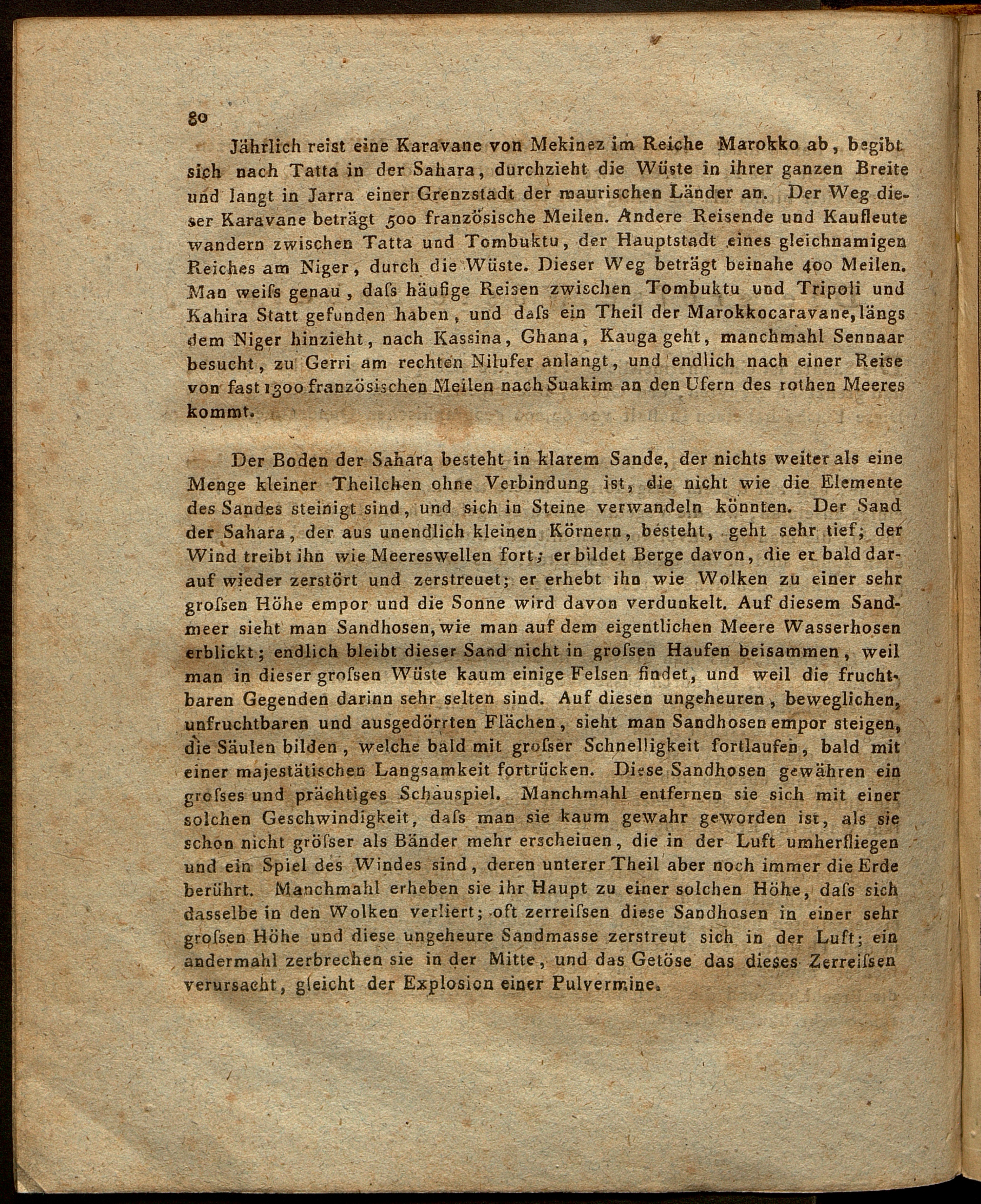 80

Jährlich reist eine Karavane von Mekinez im Reiche Marokko ab, begibt sich nach Tatta in der Sahara, durchzieht die Wüste in ihrer ganzen Breite und langt in Jarra einer Grenzstadt der maurischen Länder an. Der Weg dieser Karavane beträgt 500 französische Meilen. Andere Reisende und Kaufleute wandern zwischen Tatta und Tombuktu, der Hauptstadt eines gleichnamigen Reiches am Niger, durch die Wüste. Dieser Weg beträgt beinahe 400 Meilen. Man weiſs genau, daſs häufige Reisen zwischen Tombuktu und Tripoli und Kahira Statt gefunden haben, und daſs ein Theil der Marokkocaravane, längs dem Niger hinzieht, nach Kassina, Ghana, Kauga geht, manchmahl Sennaar besucht, zu Gerri am rechten Nilufer anlangt, und endlich nach einer Reise von fast 1300 französischen Meilen nach Suakim an den Ufern des rothen Meeres kommt.

Der Boden der Sahara besteht in klarem Sande, der nichts weiter als eine Menge kleiner Theilchen ohne Verbindung ist, die nicht wie die Elemente des Sandes steinigt sind, und sich in Steine verwandeln könnten. Der Sand der Sahara, der aus unendlich kleinen Körnern, besteht, geht sehr tief; der Wind treibt ihn wie Meereswellen fort; er bildet Berge davon, die er bald darauf wieder zerstört und zerstreuet; er erhebt ihn wie Wolken zu einer sehr groſsen Höhe empor und die Sonne wird davon verdunkelt. Auf diesem Sandmeer sieht man Sandhosen, wie man auf dem eigentlichen Meere Wasserhosen erblickt; endlich bleibt dieser Sand nicht in groſsen Haufen beisammen, weil man in dieser groſsen Wüste kaum einige Felsen findet, und weil die fruchtbaren Gegenden darinn sehr selten sind. Auf diesen ungeheuren, beweglichen, unfruchtbaren und ausgedörrten Flächen, sieht man Sandhosen empor steigen, die Säulen bilden, welche bald mit groſser Schnelligkeit fortlaufen, bald mit einer majestätischen Langsamkeit fortrücken. Diese Sandhosen gewähren ein groſses und prächtiges Schauspiel. Manchmahl entfernen sie sich mit einer solchen Geschwindigkeit, daſs man sie kaum gewahr geworden ist, als sie schon nicht gröſser als Bänder mehr erscheinen, die in der Luft umherfliegen und ein Spiel des Windes sind, deren unterer Theil aber noch immer die Erde berührt. Manchmahl erheben sie ihr Haupt zu einer solchen Höhe, daſs sich dasselbe in den Wolken verliert; oft zerreiſsen diese Sandhosen in einer sehr groſsen Höhe und diese ungeheure Sandmasse zerstreut sich in der Luft; ein andermahl zerbrechen sie in der Mitte, und das Getöse das dieses Zerreiſsen verursacht, gleicht der Explosion einer Pulvermine.